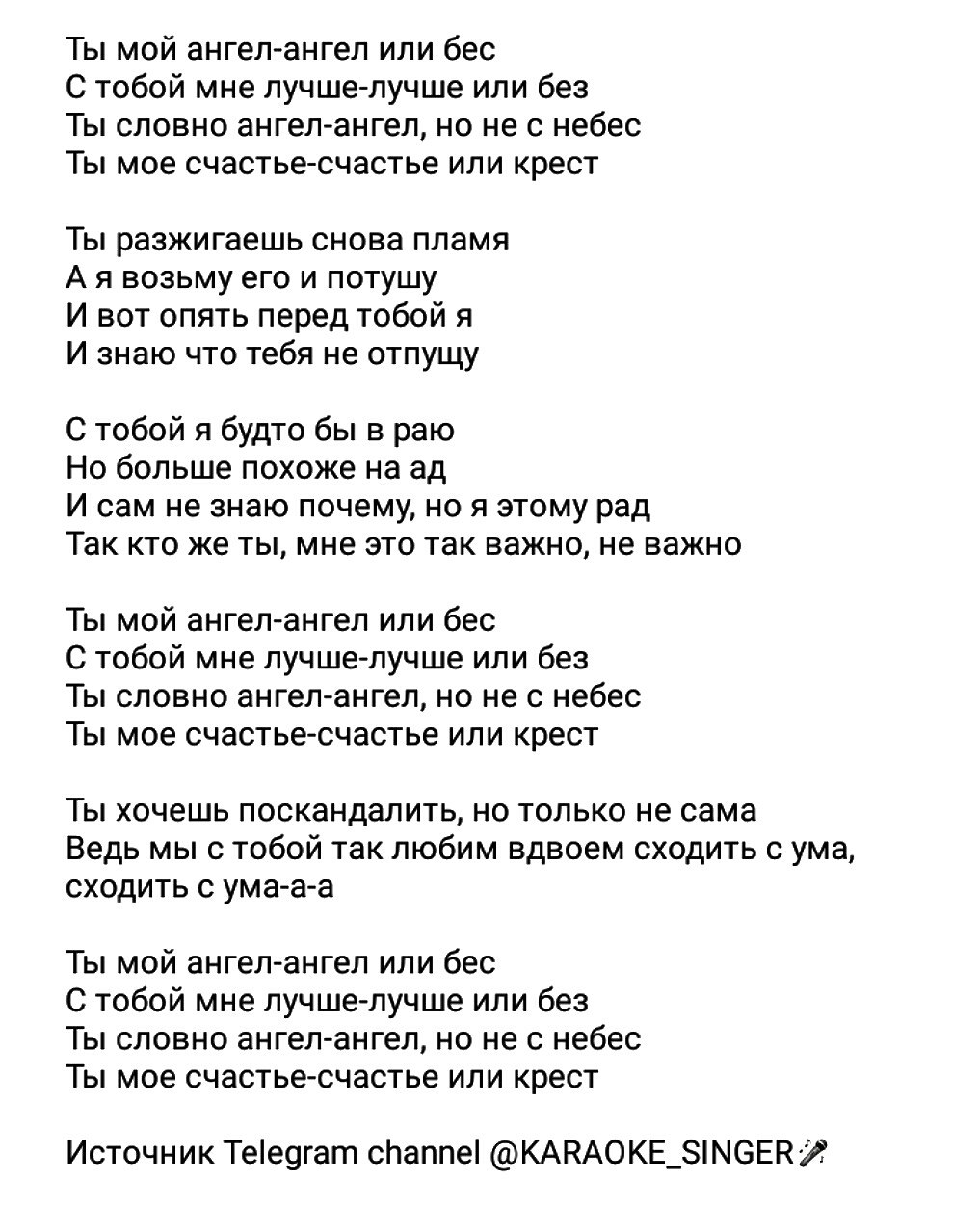 Ты мой ангел-ангел или бес
С тобой мне лучше-лучше или без
Ты словно ангел-ангел, но не с небес
Ты мое счастье-счастье или крест

Ты разжигаешь снова пламя
А я возьму его и потушу
И вот опять перед тобой я
И знаю что тебя не отпущу

С тобой я будто бы в раю
Но больше похоже на ад
И сам не знаю почему, но я этому рад
Так кто же ты, мне это так важно, не важно

Ты мой ангел-ангел или бес
С тобой мне лучше-лучше или без
Ты словно ангел-ангел, но не с небес
Ты мое счастье-счастье или крест

Ты хочешь поскандалить, но только не сама
Ведь мы с тобой так любим вдвоем сходить с ума, сходить с ума-а-а

Ты мой ангел-ангел или бес
С тобой мне лучше-лучше или без
Ты словно ангел-ангел, но не с небес
Ты мое счастье-счастье или крест

Источник Telegram channel @KARAOKE_SINGER🎤